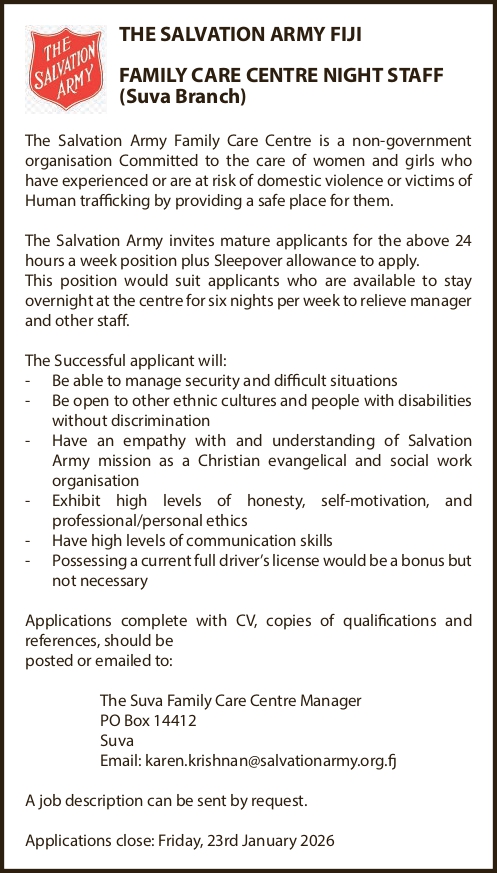 THE SALVATION ARMY

THE SALVATION ARMY FIJI

FAMILY CARE CENTRE NIGHT STAFF
(Suva Branch)

The Salvation Army Family Care Centre is a non-government organisation Committed to the care of women and girls who have experienced or are at risk of domestic violence or victims of Human trafficking by providing a safe place for them.

The Salvation Army invites mature applicants for the above 24 hours a week position plus Sleepover allowance to apply.
This position would suit applicants who are available to stay overnight at the centre for six nights per week to relieve manager and other staff.

The Successful applicant will:
- Be able to manage security and difficult situations
- Be open to other ethnic cultures and people with disabilities without discrimination
- Have an empathy with and understanding of Salvation Army mission as a Christian evangelical and social work organisation
- Exhibit high levels of honesty, self-motivation, and professional/personal ethics
- Have high levels of communication skills
- Possessing a current full driver's license would be a bonus but not necessary

Applications complete with CV, copies of qualifications and references, should be
posted or emailed to:

The Suva Family Care Centre Manager
PO Box 14412
Suva
Email: karen.krishnan@salvationarmy.org.fj

A job description can be sent by request.

Applications close: Friday, 23rd January 2026